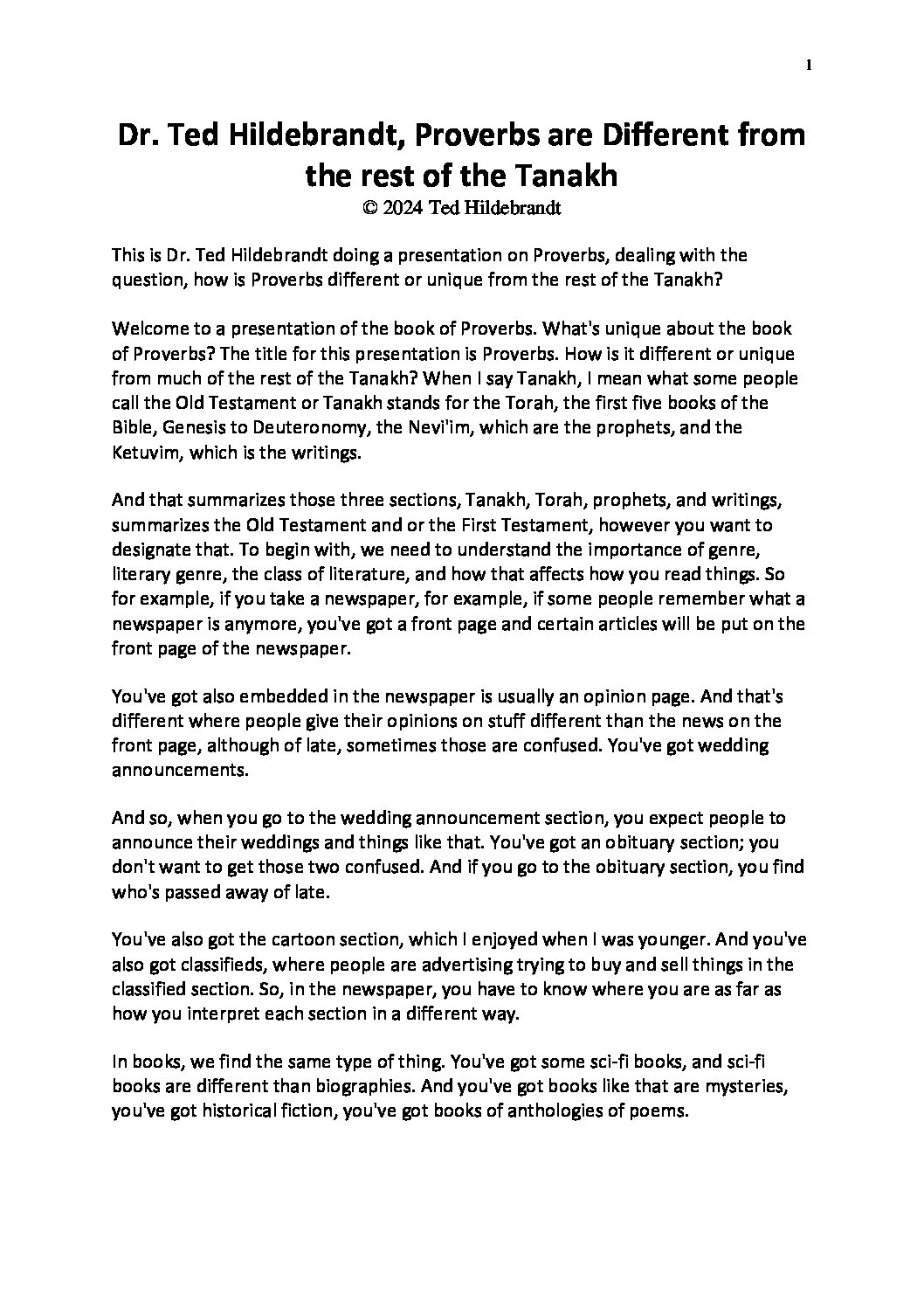 1

Dr. Ted Hildebrandt, Proverbs are Different from the rest of the Tanakh
© 2024 Ted Hildebrandt

This is Dr. Ted Hildebrandt doing a presentation on Proverbs, dealing with the question, how is Proverbs different or unique from the rest of the Tanakh?

Welcome to a presentation of the book of Proverbs. What's unique about the book of Proverbs? The title for this presentation is Proverbs. How is it different or unique from much of the rest of the Tanakh? When I say Tanakh, I mean what some people call the Old Testament or Tanakh stands for the Torah, the first five books of the Bible, Genesis to Deuteronomy, the Nevi'im, which are the prophets, and the Ketuvim, which is the writings.

And that summarizes those three sections, Tanakh, Torah, prophets, and writings, summarizes the Old Testament and or the First Testament, however you want to designate that. To begin with, we need to understand the importance of genre, literary genre, the class of literature, and how that affects how you read things. So for example, if you take a newspaper, for example, if some people remember what a newspaper is anymore, you've got a front page and certain articles will be put on the front page of the newspaper.

You've got also embedded in the newspaper is usually an opinion page. And that's different where people give their opinions on stuff different than the news on the front page, although of late, sometimes those are confused. You've got wedding announcements.

And so, when you go to the wedding announcement section, you expect people to announce their weddings and things like that. You've got an obituary section; you don't want to get those two confused. And if you go to the obituary section, you find who's passed away of late.

You've also got the cartoon section, which I enjoyed when I was younger. And you've also got classifieds, where people are advertising trying to buy and sell things in the classified section. So, in the newspaper, you have to know where you are as far as how you interpret each section in a different way.

In books, we find the same type of thing. You've got some sci-fi books, and sci-fi books are different than biographies. And you've got books like that are mysteries, you've got historical fiction, you've got books of anthologies of poems.